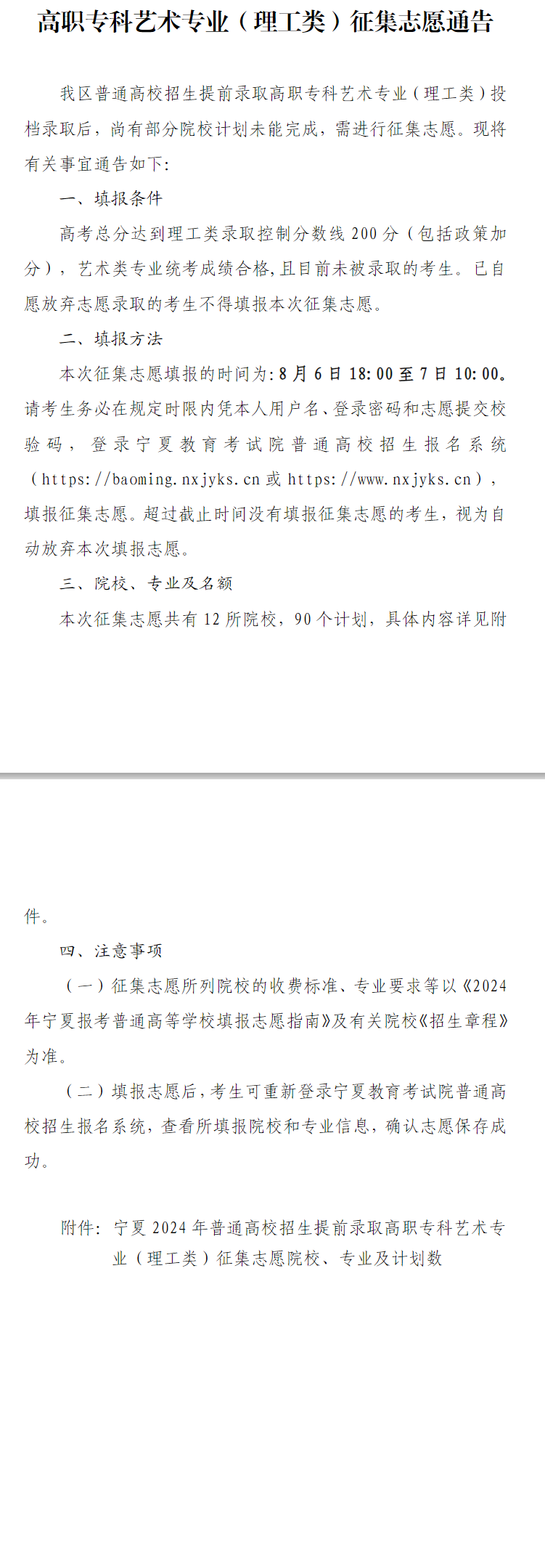 高职专科艺术专业（理工类）征集志愿通告

我区普通高校招生提前录取高职专科艺术专业（理工类）投档录取后，尚有部分院校计划未能完成，需进行征集志愿。现将有关事宜通告如下：

一、填报条件

高考总分达到理工类录取控制分数线 200 分（包括政策加分），艺术类专业统考成绩合格，且目前未被录取的考生。已自愿放弃志愿录取的考生不得填报本次征集志愿。

二、填报方法

本次征集志愿填报的时间为：8 月 6 日 18:00 至 7 日 10:00。请考生务必在规定时限内凭本人用户名、登录密码和志愿提交校验码，登录宁夏教育考试院普通高校招生报名系统（https://baoming.nxjyks.cn 或 https://www.nxjyks.cn），填报征集志愿。超过截止时间没有填报征集志愿的考生，视为自动放弃本次填报志愿。

三、院校、专业及名额

本次征集志愿共有 12 所院校，90 个计划，具体内容详见附件。

四、注意事项

（一）征集志愿所列院校的收费标准、专业要求等以《2024 年宁夏报考普通高等学校填报志愿指南》及有关院校《招生章程》为准。

（二）填报志愿后，考生可重新登录宁夏教育考试院普通高校招生报名系统，查看所填报院校和专业信息，确认志愿保存成功。

附件：宁夏 2024 年普通高校招生提前录取高职专科艺术专业（理工类）征集志愿院校、专业及计划数